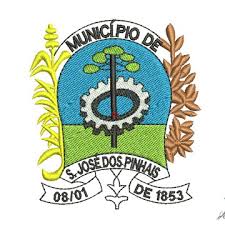 MUNICÍPIO DE

S. JOSÉ DOS PINHAIS

08/01 DE 1853